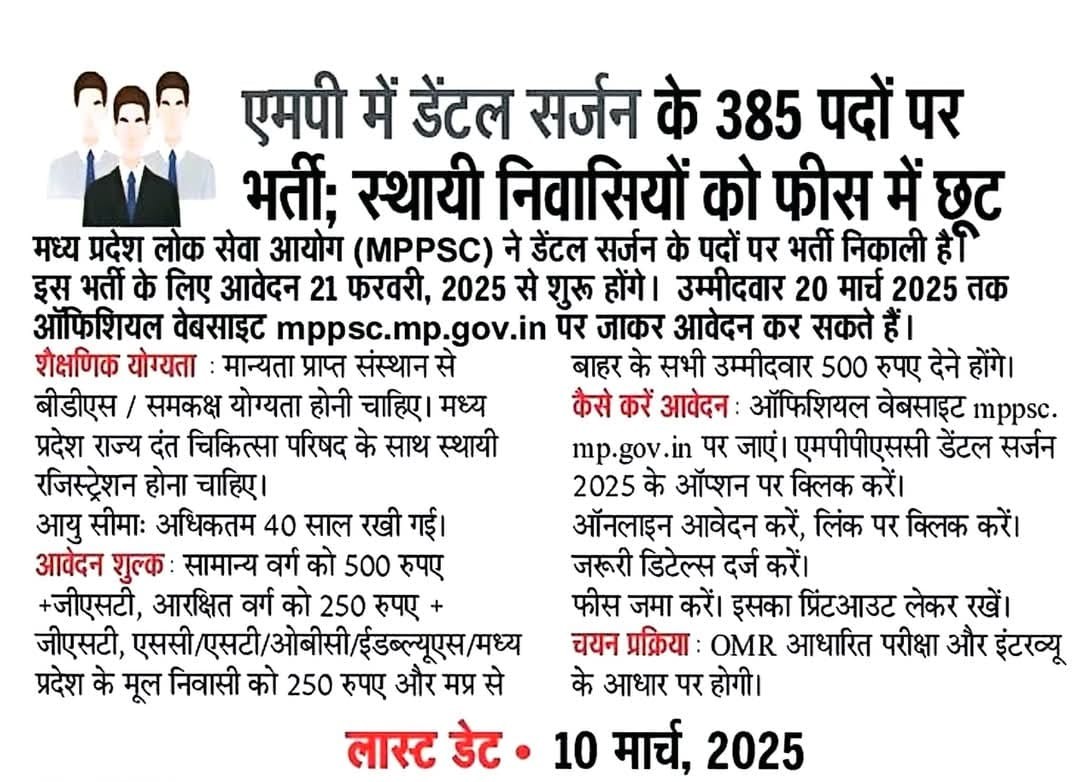 एमपी में डेंटल सर्जन के 385 पदों पर भर्ती; स्थायी निवासियों को फीस में छूट

मध्य प्रदेश लोक सेवा आयोग (MPPSC) ने डेंटल सर्जन के पदों पर भर्ती निकाली है। इस भर्ती के लिए आवेदन 21 फरवरी, 2025 से शुरू होंगे। उम्मीदवार 20 मार्च 2025 तक ऑफिशियल वेबसाइट mppsc.mp.gov.in पर जाकर आवेदन कर सकते हैं।

शैक्षणिक योग्यता : मान्यता प्राप्त संस्थान से बीडीएस / समकक्ष योग्यता होनी चाहिए। मध्य प्रदेश राज्य दंत चिकित्सा परिषद के साथ स्थायी रजिस्ट्रेशन होना चाहिए।

आयु सीमाः अधिकतम 40 साल रखी गई।

आवेदन शुल्क : सामान्य वर्ग को 500 रुपए +जीएसटी, आरक्षित वर्ग को 250 रुपए + जीएसटी, एससी/एसटी/ओबीसी/ईडब्ल्यूएस/मध्य प्रदेश के मूल निवासी को 250 रुपए और मप्र से बाहर के सभी उम्मीदवार 500 रुपए देने होंगे।

कैसे करें आवेदन : ऑफिशियल वेबसाइट mppsc.mp.gov.in पर जाएं। एमपीपीएससी डेंटल सर्जन 2025 के ऑप्शन पर क्लिक करें।

ऑनलाइन आवेदन करें, लिंक पर क्लिक करें।

जरूरी डिटेल्स दर्ज करें।

फीस जमा करें। इसका प्रिंटआउट लेकर रखें।

चयन प्रक्रिया : OMR आधारित परीक्षा और इंटरव्यू के आधार पर होगी।

लास्ट डेट • 10 मार्च, 2025